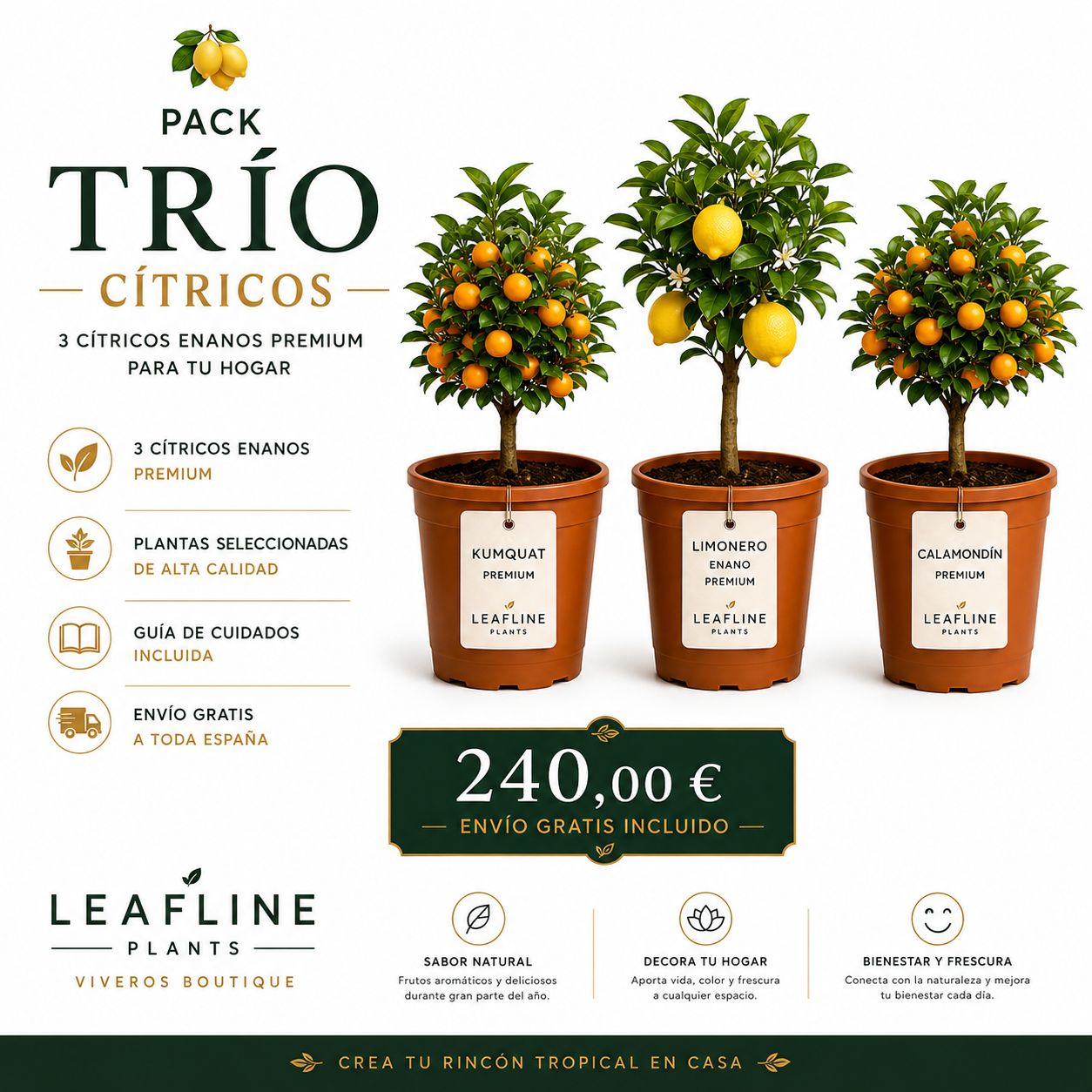 PACK
TRÍO
CÍTRICOS

3 CÍTRICOS ENANOS PREMIUM PARA TU HOGAR

3 CÍTRICOS ENANOS
PREMIUM

PLANTAS SELECCIONADAS
DE ALTA CALIDAD

GUÍA DE CUIDADOS
INCLUIDA

ENVÍO GRATIS
A TODA ESPAÑA

KUMQUAT
PREMIUM
LEAFLINE
PLANTS

LIMONERO
ENANO
PREMIUM
LEAFLINE
PLANTS

CALAMONDÍN
PREMIUM
LEAFLINE
PLANTS

240,00 €
ENVÍO GRATIS INCLUIDO

LEAFLINE
PLANTS
VIVEROS BOUTIQUE

SABOR NATURAL
Frutos aromáticos y deliciosos durante gran parte del año.

DECORA TU HOGAR
Aporta vida, color y frescura a cualquier espacio.

BIENESTAR Y FRESCURA
Conecta con la naturaleza y mejora tu bienestar cada día.

CREA TU RINCÓN TROPICAL EN CASA